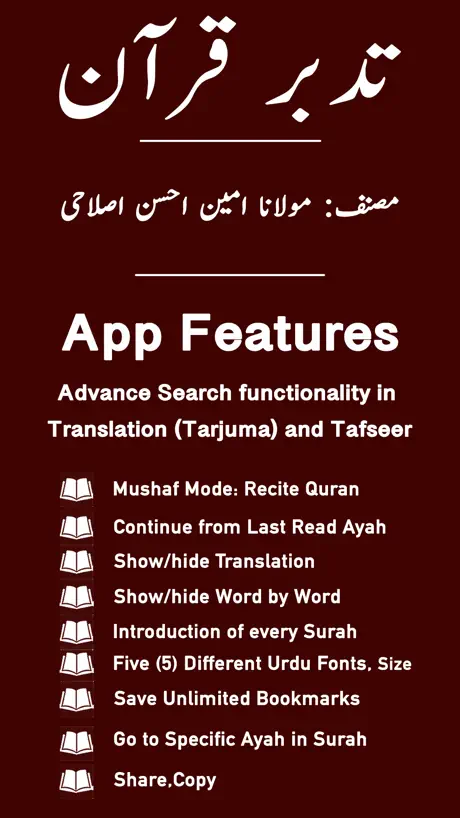 تدبر قرآن

مصنف: مولانا امین احسن اصلاحی

App Features

Advance Search functionality in Translation (Tarjuma) and Tafseer

Mushaf Mode: Recite Quran
Continue from Last Read Ayah
Show/hide Translation
Show/hide Word by Word
Introduction of every Surah
Five (5) Different Urdu Fonts, Size
Save Unlimited Bookmarks
Go to Specific Ayah in Surah
Share,Copy